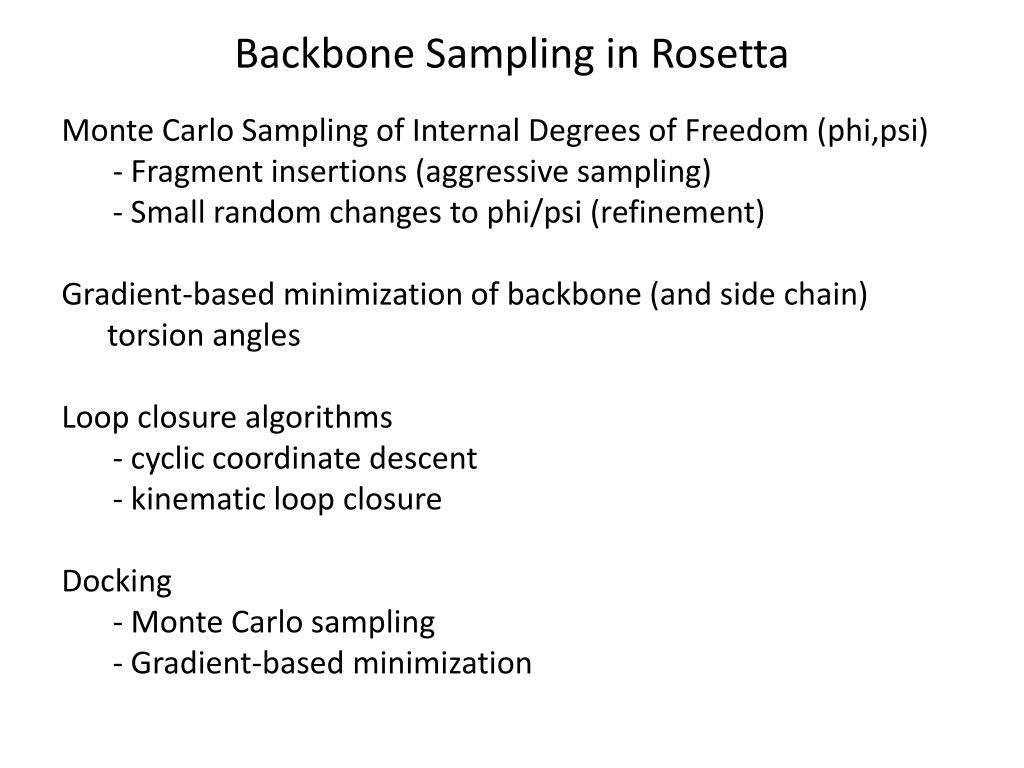 Backbone Sampling in Rosetta

Monte Carlo Sampling of Internal Degrees of Freedom (phi,psi)
- Fragment insertions (aggressive sampling)
- Small random changes to phi/psi (refinement)

Gradient-based minimization of backbone (and side chain) torsion angles

Loop closure algorithms
- cyclic coordinate descent
- kinematic loop closure

Docking
- Monte Carlo sampling
- Gradient-based minimization